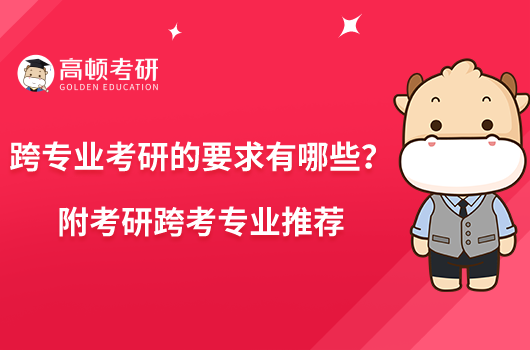 高顿考研
GOLDEN EDUCATION

跨专业考研的要求有哪些？
附考研跨考专业推荐